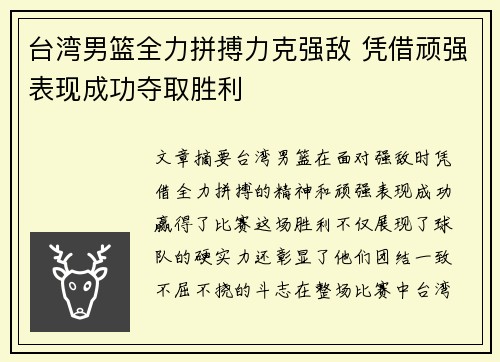 台湾男篮全力拼搏力克强敌 凭借顽强表现成功夺取胜利

文章摘要台湾男篮在面对强敌时凭借全力拼搏的精神和顽强表现成功赢得了比赛这场胜利不仅展现了球队的硬实力还彰显了他们团结一致不屈不挠的斗志在整场比赛中台湾